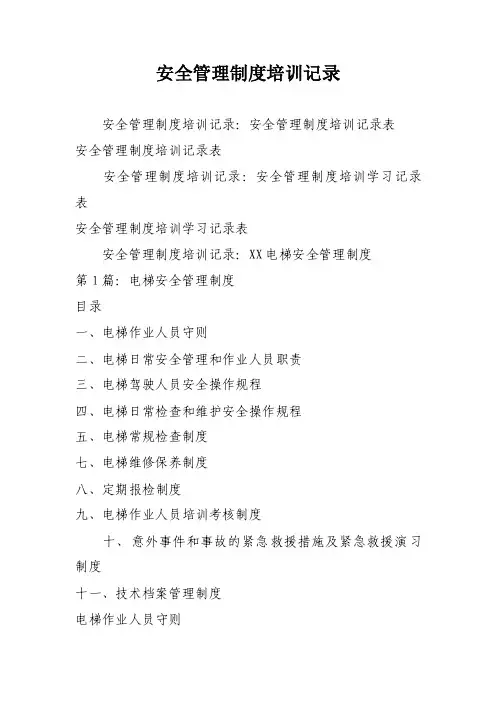 安全管理制度培训记录

安全管理制度培训记录：安全管理制度培训记录表

安全管理制度培训记录表

安全管理制度培训记录：安全管理制度培训学习记录表

安全管理制度培训学习记录表

安全管理制度培训记录：XX电梯安全管理制度

第1篇：电梯安全管理制度

目录

一、电梯作业人员守则

二、电梯日常安全管理和作业人员职责

三、电梯驾驶人员安全操作规程

四、电梯日常检查和维护安全操作规程

五、电梯常规检查制度

七、电梯维修保养制度

八、定期报检制度

九、电梯作业人员培训考核制度

十、意外事件和事故的紧急救援措施及紧急救援演习制度

十一、技术档案管理制度

电梯作业人员守则